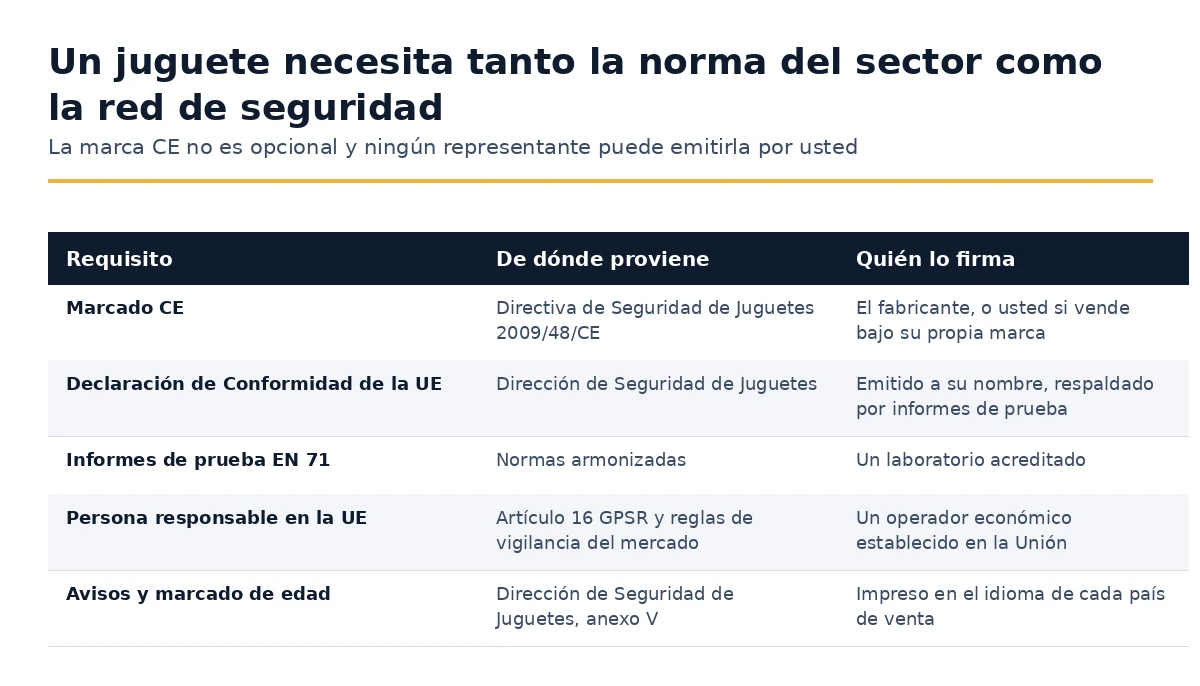 Un juguete necesita tanto la norma del sector como la red de seguridad

La marca CE no es opcional y ningún representante puede emitirla por usted

| Requisito | De dónde proviene | Quién lo firma |
|---|---|---|
| Marcado CE | Directiva de Seguridad de Juguetes 2009/48/CE | El fabricante, o usted si vende bajo su propia marca |
| Declaración de Conformidad de la UE | Dirección de Seguridad de Juguetes | Emitido a su nombre, respaldado por informes de prueba |
| Informes de prueba EN 71 | Normas armonizadas | Un laboratorio acreditado |
| Persona responsable en la UE | Artículo 16 GPSR y reglas de vigilancia del mercado | Un operador económico establecido en la Unión |
| Avisos y marcado de edad | Dirección de Seguridad de Juguetes, anexo V | Impreso en el idioma de cada país de venta |